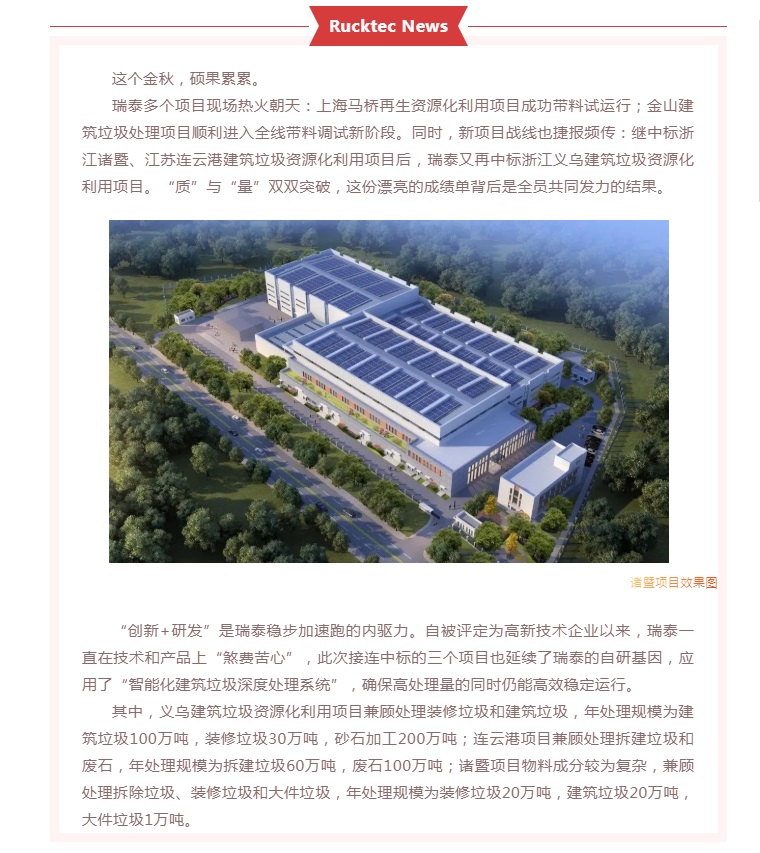 Rucktec News

这个金秋，硕果累累。

瑞泰多个项目现场热火朝天：上海马桥再生资源化利用项目成功带料试运行；金山建筑垃圾处理项目顺利进入全线带料调试新阶段。同时，新项目战线也捷报频传：继中标浙江诸暨、江苏连云港建筑垃圾资源化利用项目后，瑞泰又再中标浙江义乌建筑垃圾资源化利用项目。“质”与“量”双双突破，这份漂亮的成绩单背后是全员共同发力的结果。

诸暨项目效果图

“创新+研发”是瑞泰稳步加速跑的内驱力。自被评定为高新技术企业以来，瑞泰一直在技术和产品上“煞费苦心”，此次接连中标的三个项目也延续了瑞泰的自研基因，应用了“智能化建筑垃圾深度处理系统”，确保高处理量的同时仍能高效稳定运行。

其中，义乌建筑垃圾资源化利用项目兼顾处理装修垃圾和建筑垃圾，年处理规模为建筑垃圾100万吨，装修垃圾30万吨，砂石加工200万吨；连云港项目兼顾处理拆建垃圾和废石，年处理规模为拆建垃圾60万吨，废石100万吨；诸暨项目物料成分较为复杂，兼顾处理拆除垃圾、装修垃圾和大件垃圾，年处理规模为装修垃圾20万吨，建筑垃圾20万吨，大件垃圾1万吨。